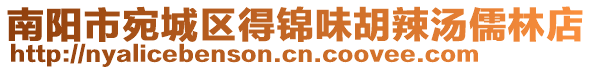 南阳市宛城区得锦味胡辣汤儒林店
http://nyalicebenson.cn.coovee.com